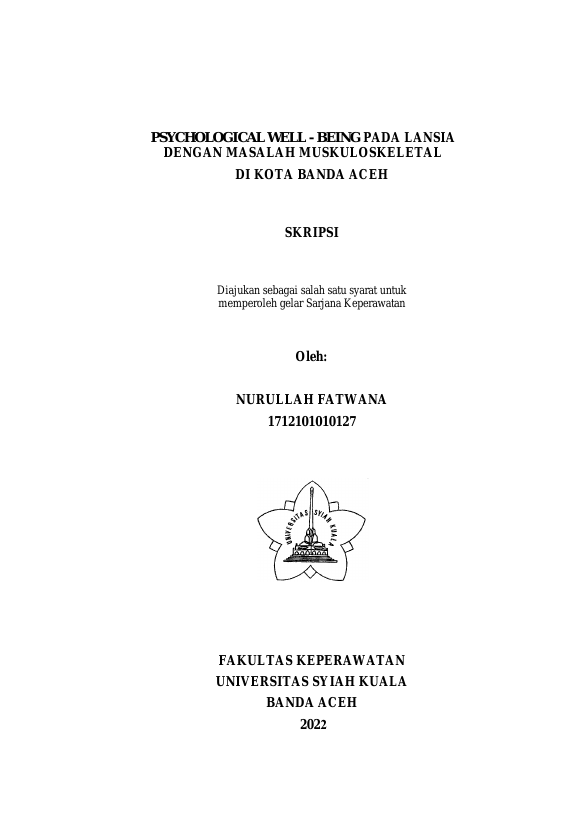 PSYCHOLOGICAL WELL - BEING PADA LANSIA DENGAN MASALAH MUSKULOSKELETAL DI KOTA BANDA ACEH

SKRIPSI

Diajukan sebagai salah satu syarat untuk memperoleh gelar Sarjana Keperawatan

Oleh:

NURULLAH FATWANA
1712101010127

UNIVERSITAS SYIAH KUALA

FAKULTAS KEPERAWATAN
UNIVERSITAS SYIAH KUALA
BANDA ACEH
2022